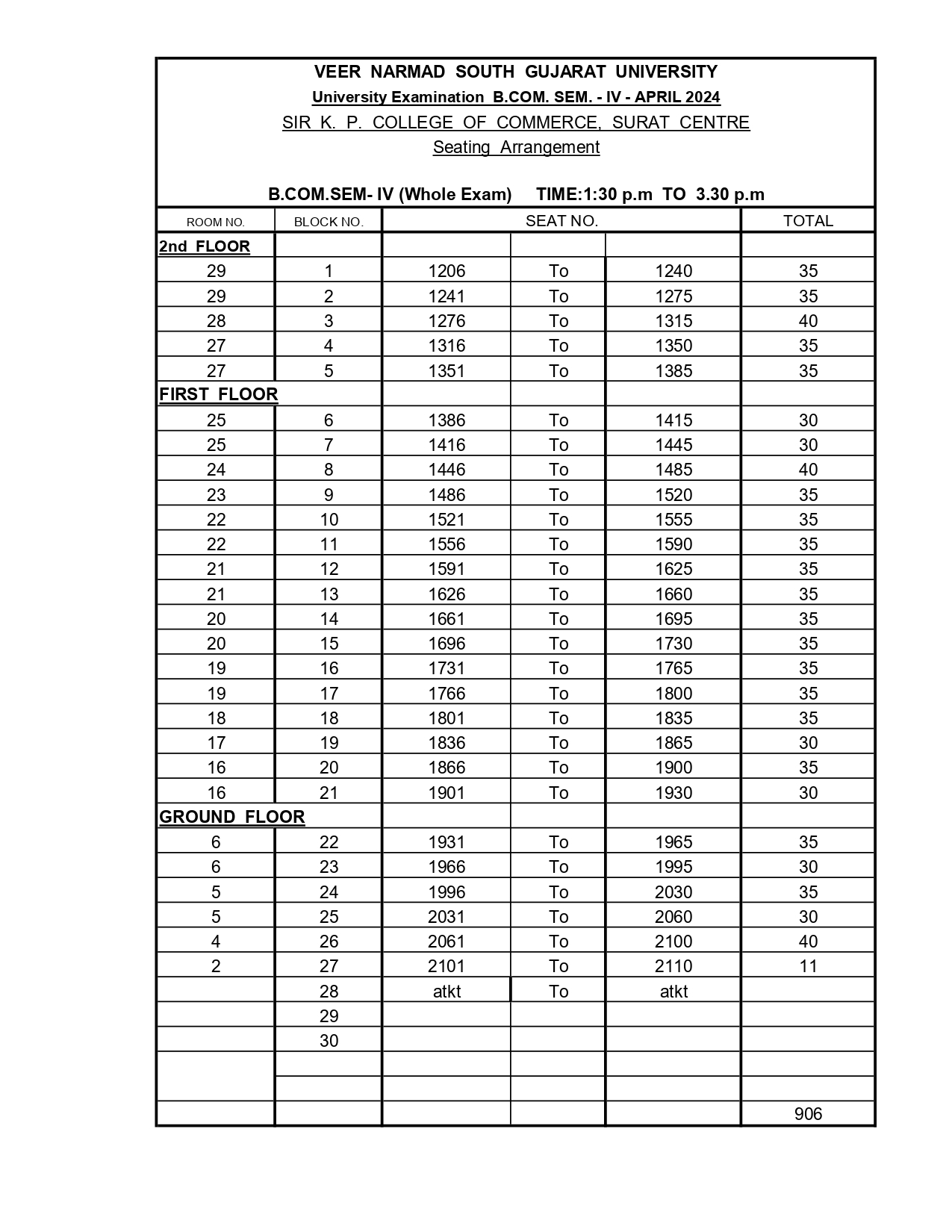 VEER NARMAD SOUTH GUJARAT UNIVERSITY
University Examination B.COM. SEM. - IV - APRIL 2024
SIR K. P. COLLEGE OF COMMERCE, SURAT CENTRE
Seating Arrangement

B.COM.SEM- IV (Whole Exam) TIME:1:30 p.m TO 3.30 p.m

| ROOM NO. | BLOCK NO. | SEAT NO. | | | TOTAL |
|---|---|---|---|---|---|
| 2nd FLOOR | | | | | |
| 29 | 1 | 1206 | To | 1240 | 35 |
| 29 | 2 | 1241 | To | 1275 | 35 |
| 28 | 3 | 1276 | To | 1315 | 40 |
| 27 | 4 | 1316 | To | 1350 | 35 |
| 27 | 5 | 1351 | To | 1385 | 35 |
| FIRST FLOOR | | | | | |
| 25 | 6 | 1386 | To | 1415 | 30 |
| 25 | 7 | 1416 | To | 1445 | 30 |
| 24 | 8 | 1446 | To | 1485 | 40 |
| 23 | 9 | 1486 | To | 1520 | 35 |
| 22 | 10 | 1521 | To | 1555 | 35 |
| 22 | 11 | 1556 | To | 1590 | 35 |
| 21 | 12 | 1591 | To | 1625 | 35 |
| 21 | 13 | 1626 | To | 1660 | 35 |
| 20 | 14 | 1661 | To | 1695 | 35 |
| 20 | 15 | 1696 | To | 1730 | 35 |
| 19 | 16 | 1731 | To | 1765 | 35 |
| 19 | 17 | 1766 | To | 1800 | 35 |
| 18 | 18 | 1801 | To | 1835 | 35 |
| 17 | 19 | 1836 | To | 1865 | 30 |
| 16 | 20 | 1866 | To | 1900 | 35 |
| 16 | 21 | 1901 | To | 1930 | 30 |
| GROUND FLOOR | | | | | |
| 6 | 22 | 1931 | To | 1965 | 35 |
| 6 | 23 | 1966 | To | 1995 | 30 |
| 5 | 24 | 1996 | To | 2030 | 35 |
| 5 | 25 | 2031 | To | 2060 | 30 |
| 4 | 26 | 2061 | To | 2100 | 40 |
| 2 | 27 | 2101 | To | 2110 | 11 |
| | 28 | atkt | To | atkt | |
| | 29 | | | | |
| | 30 | | | | |
| | | | | | |
| | | | | | |
| | | | | | 906 |